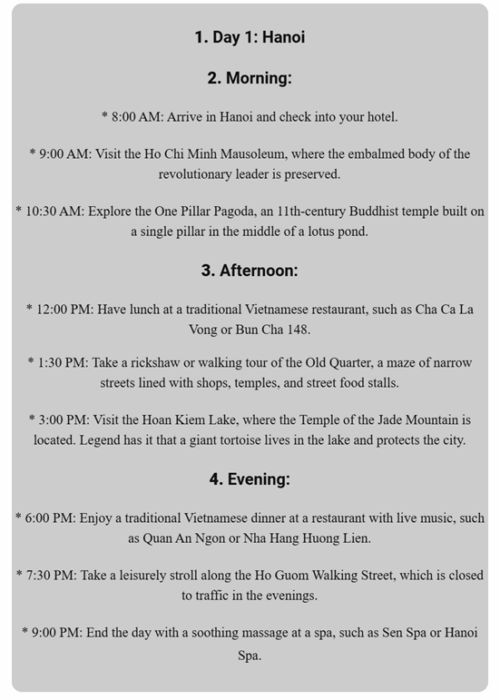 1. Day 1: Hanoi

2. Morning:

* 8:00 AM: Arrive in Hanoi and check into your hotel.

* 9:00 AM: Visit the Ho Chi Minh Mausoleum, where the embalmed body of the revolutionary leader is preserved.

* 10:30 AM: Explore the One Pillar Pagoda, an 11th-century Buddhist temple built on a single pillar in the middle of a lotus pond.

3. Afternoon:

* 12:00 PM: Have lunch at a traditional Vietnamese restaurant, such as Cha Ca La Vong or Bun Cha 148.

* 1:30 PM: Take a rickshaw or walking tour of the Old Quarter, a maze of narrow streets lined with shops, temples, and street food stalls.

* 3:00 PM: Visit the Hoan Kiem Lake, where the Temple of the Jade Mountain is located. Legend has it that a giant tortoise lives in the lake and protects the city.

4. Evening:

* 6:00 PM: Enjoy a traditional Vietnamese dinner at a restaurant with live music, such as Quan An Ngon or Nha Hang Huong Lien.

* 7:30 PM: Take a leisurely stroll along the Ho Guom Walking Street, which is closed to traffic in the evenings.

* 9:00 PM: End the day with a soothing massage at a spa, such as Sen Spa or Hanoi Spa.